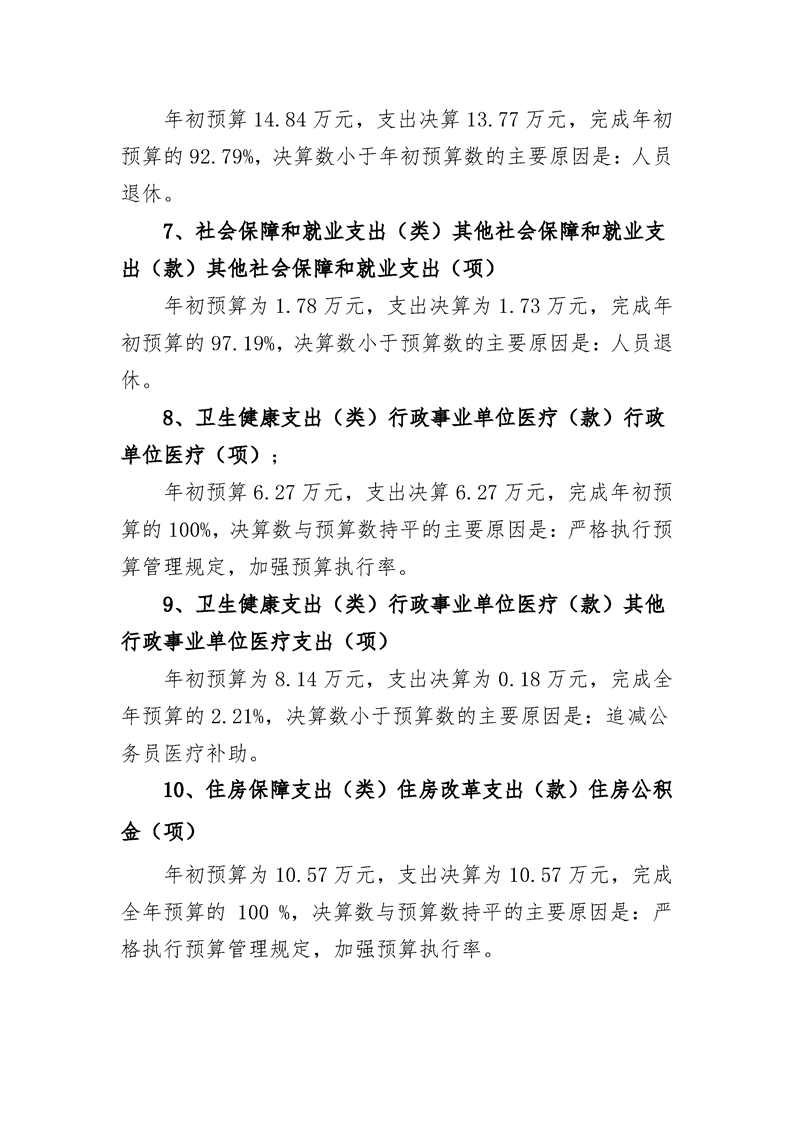 年初预算14.84万元，支出决算13.77万元，完成年初预算的92.79%，决算数小于年初预算数的主要原因是：人员退休。

7、社会保障和就业支出（类）其他社会保障和就业支出（款）其他社会保障和就业支出（项）

年初预算为1.78万元，支出决算为1.73万元，完成年初预算的97.19%，决算数小于预算数的主要原因是：人员退休。

8、卫生健康支出（类）行政事业单位医疗（款）行政单位医疗（项）；

年初预算6.27万元，支出决算6.27万元，完成年初预算的100%，决算数与预算数持平的主要原因是：严格执行预算管理规定，加强预算执行率。

9、卫生健康支出（类）行政事业单位医疗（款）其他行政事业单位医疗支出（项）

年初预算为8.14万元，支出决算为0.18万元，完成全年预算的2.21%，决算数小于预算数的主要原因是：追减公务员医疗补助。

10、住房保障支出（类）住房改革支出（款）住房公积金（项）

年初预算为10.57万元，支出决算为10.57万元，完成全年预算的100%，决算数与预算数持平的主要原因是：严格执行预算管理规定，加强预算执行率。